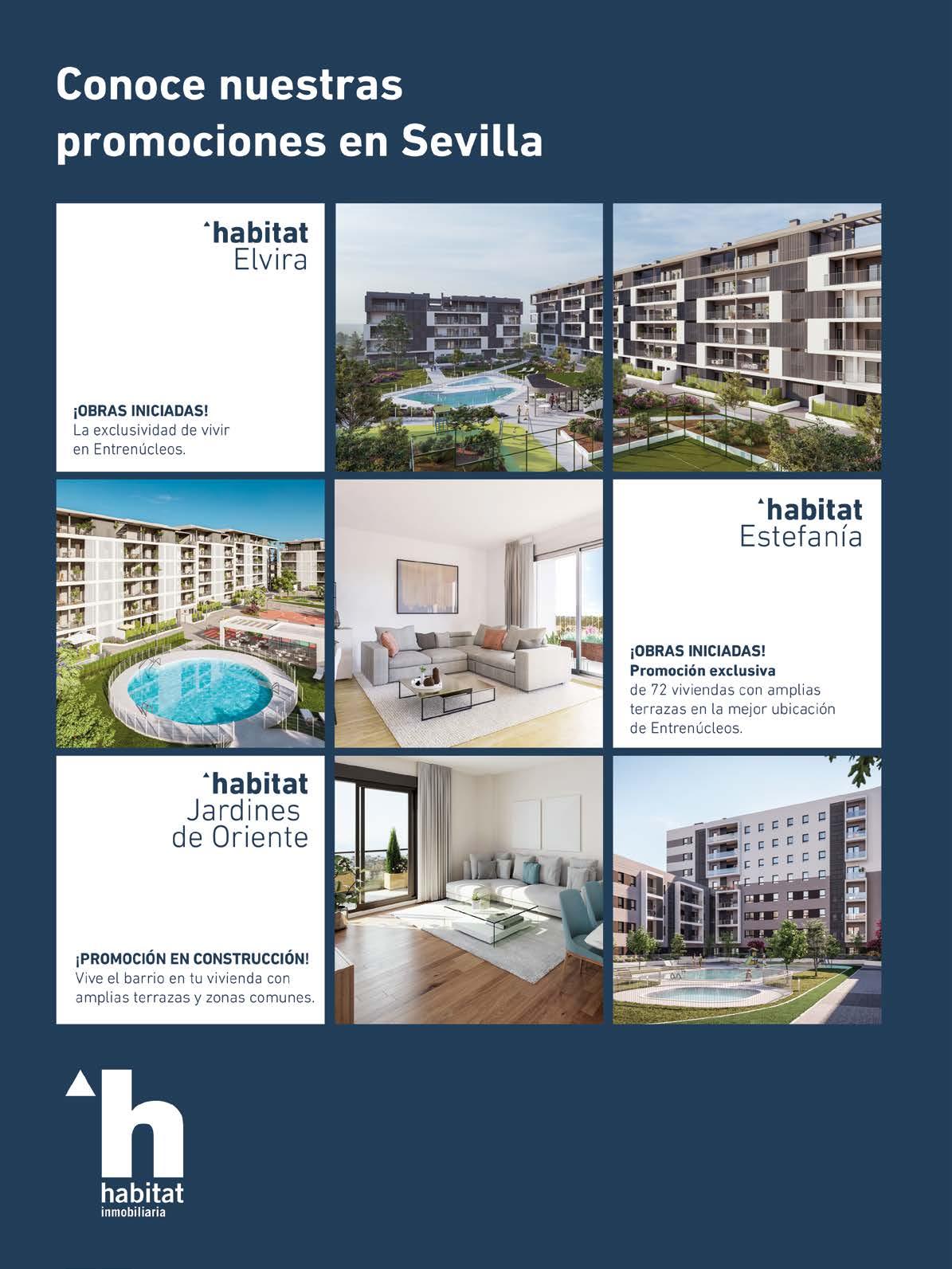 Conoce nuestras promociones en Sevilla

habitat
Elvira

¡OBRAS INICIADAS!
La exclusividad de vivir en Entrenúcleos.

habitat
Estefanía

¡OBRAS INICIADAS!
Promoción exclusiva
de 72 viviendas con amplias terrazas en la mejor ubicación de Entrenúcleos.

habitat
Jardines de Oriente

¡PROMOCIÓN EN CONSTRUCCIÓN!
Vive el barrio en tu vivienda con amplias terrazas y zonas comunes.

h
habitat
inmobiliaria